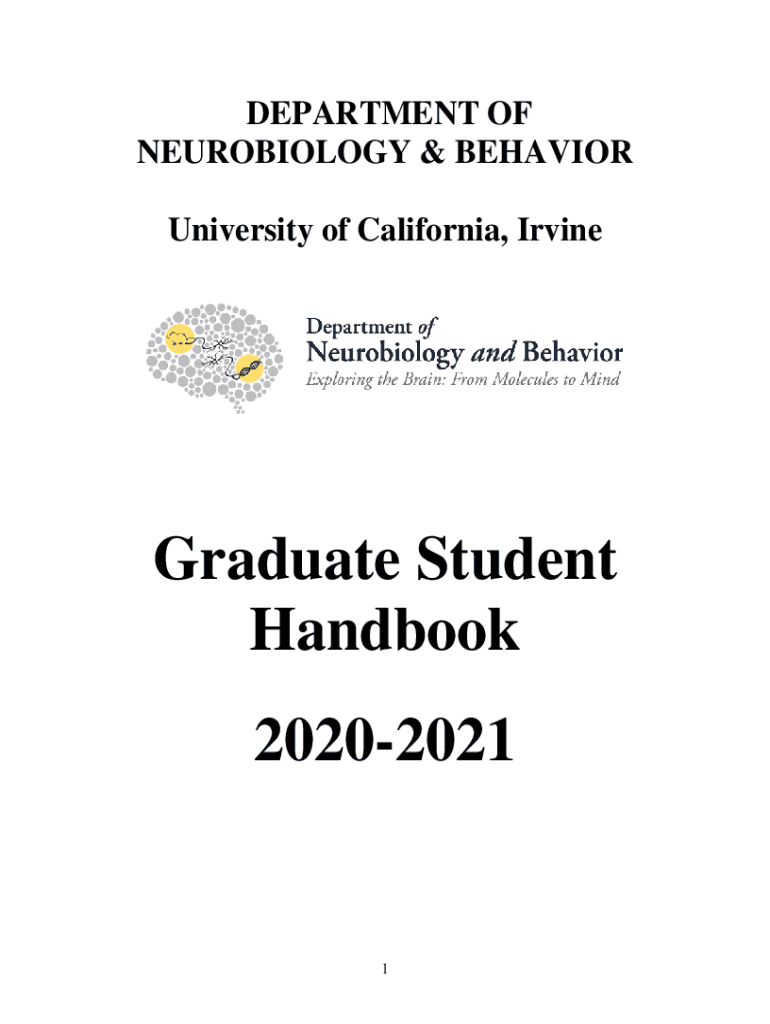 DEPARTMENT OF
NEUROBIOLOGY & BEHAVIOR

University of California, Irvine

Department of
Neurobiology and Behavior
Exploring the Brain: From Molecules to Mind

Graduate Student
Handbook

2020-2021

1